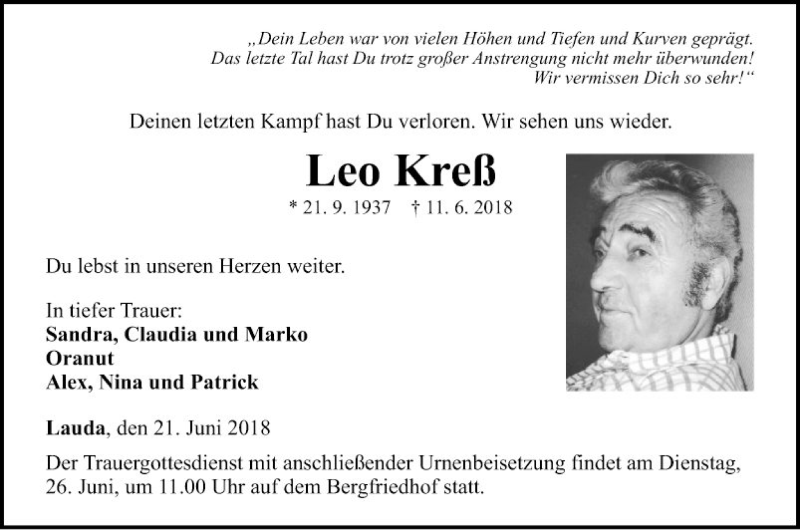 „Dein Leben war von vielen Höhen und Tiefen und Kurven geprägt.
Das letzte Tal hast Du trotz großer Anstrengung nicht mehr überwunden!
Wir vermissen Dich so sehr!“

Deinen letzten Kampf hast Du verloren. Wir sehen uns wieder.

Leo Kreß

* 21. 9. 1937 † 11. 6. 2018

Du lebst in unseren Herzen weiter.

In tiefer Trauer:
Sandra, Claudia und Marko
Oranut
Alex, Nina und Patrick

Lauda, den 21. Juni 2018

Der Trauergottesdienst mit anschließender Urnenbeisetzung findet am Dienstag, 26. Juni, um 11.00 Uhr auf dem Bergfriedhof statt.